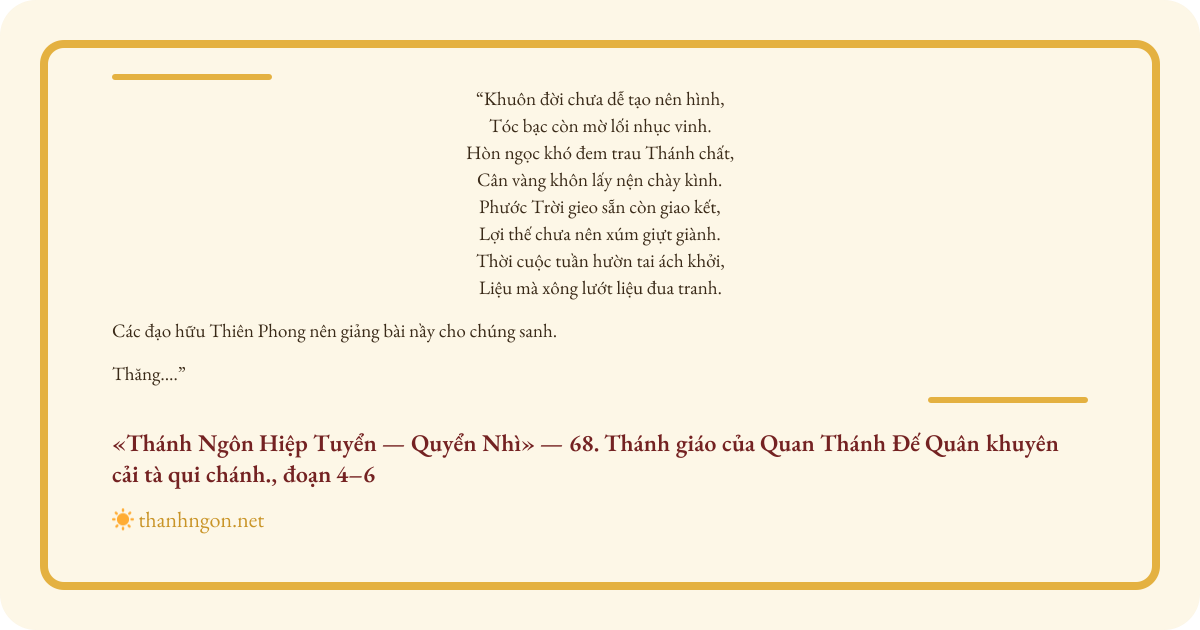 "Khuôn đời chưa dễ tạo nên hình,
Tóc bạc còn mờ lối nhục vinh.
Hòn ngọc khó đem trau Thánh chất,
Cân vàng khôn lấy nện chày kình.
Phước Trời gieo sẵn còn giao kết,
Lợi thế chưa nên xúm giựt giành.
Thời cuộc tuần hườn tai ách khởi,
Liệu mà xông lướt liệu đua tranh.

Các đạo hữu Thiên Phong nên giảng bài nầy cho chúng sanh.

Thăng...."

«Thánh Ngôn Hiệp Tuyển — Quyển Nhì» — 68. Thánh giáo của Quan Thánh Đế Quân khuyên cải tà qui chánh., đoạn 4–6

thanhngon.net